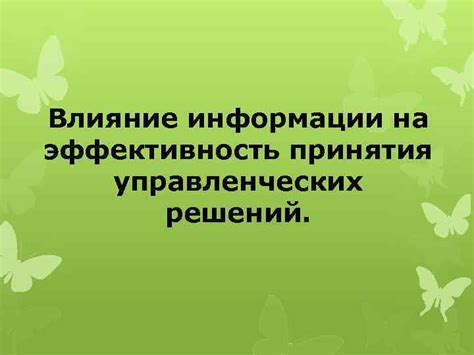 Влияние информации на эффективность принятия управленческих решений.